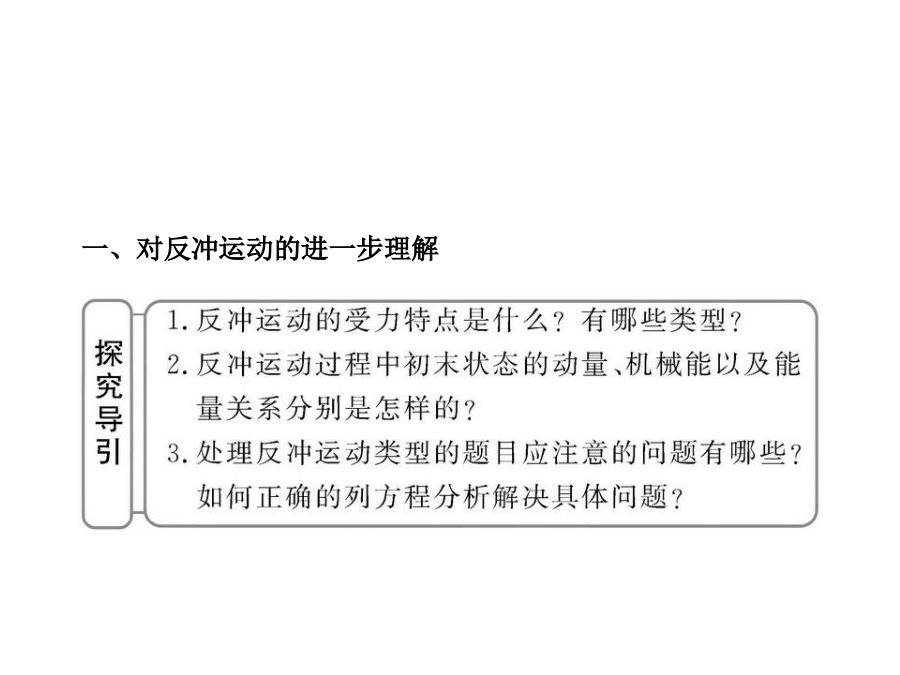 一、对反冲运动的进一步理解

探究导引

1. 反冲运动的受力特点是什么？有哪些类型？
2. 反冲运动过程中初末状态的动量、机械能以及能量关系分别是怎样的？
3. 处理反冲运动类型的题目应注意的问题有哪些？如何正确的列方程分析解决具体问题？